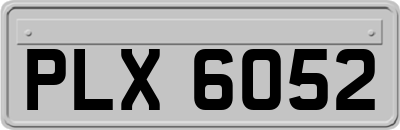 PLX 6052